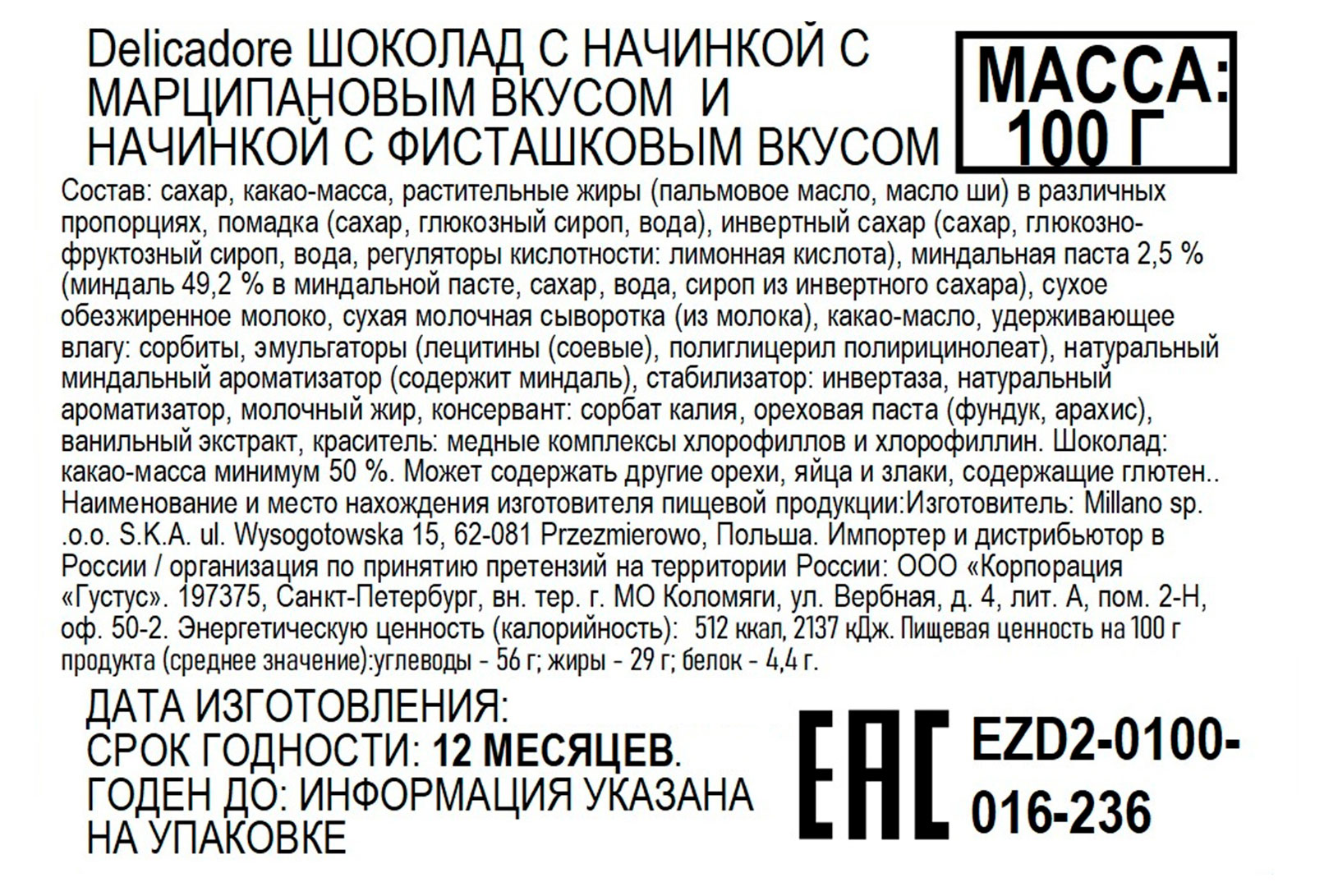 Delicadore ШОКОЛАД С НАЧИНКОЙ С МАРЦИПАНОВЫМ ВКУСОМ И НАЧИНКОЙ С ФИСТАШКОВЫМ ВКУСОМ

МАССА: 100 Г

Состав: сахар, какао-масса, растительные жиры (пальмовое масло, масло ши) в различных пропорциях, помадка (сахар, глюкозный сироп, вода), инвертный сахар (сахар, глюкозно-фруктозный сироп, вода, регуляторы кислотности: лимонная кислота), миндальная паста 2,5 % (миндаль 49,2 % в миндальной пасте, сахар, вода, сироп из инвертного сахара), сухое обезжиренное молоко, сухая молочная сыворотка (из молока), какао-масло, удерживающее влагу: сорбиты, эмульгаторы (лецитины (соевые), полиглицерил полирицинолеат), натуральный миндальный ароматизатор (содержит миндаль), стабилизатор: инвертаза, натуральный ароматизатор, молочный жир, консервант: сорбат калия, ореховая паста (фундук, арахис), ванильный экстракт, краситель: медные комплексы хлорофиллов и хлорофиллин. Шоколад: какао-масса минимум 50 %. Может содержать другие орехи, яйца и злаки, содержащие глютен.. Наименование и место нахождения изготовителя пищевой продукции:Изготовитель: Millano sp. .o.o. S.K.A. ul. Wysogotowska 15, 62-081 Przezmierowo, Польша. Импортер и дистрибьютор в России / организация по принятию претензий на территории России: ООО «Корпорация «Густус». 197375, Санкт-Петербург, вн. тер. г. МО Коломяги, ул. Вербная, д. 4, лит. А, пом. 2-Н, оф. 50-2. Энергетическую ценность (калорийность): 512 ккал, 2137 кДж. Пищевая ценность на 100 г продукта (среднее значение):углеводы - 56 г; жиры - 29 г; белок - 4,4 г.

ДАТА ИЗГОТОВЛЕНИЯ:
СРОК ГОДНОСТИ: 12 МЕСЯЦЕВ.
ГОДЕН ДО: ИНФОРМАЦИЯ УКАЗАНА НА УПАКОВКЕ

EAC

EZD2-0100-016-236